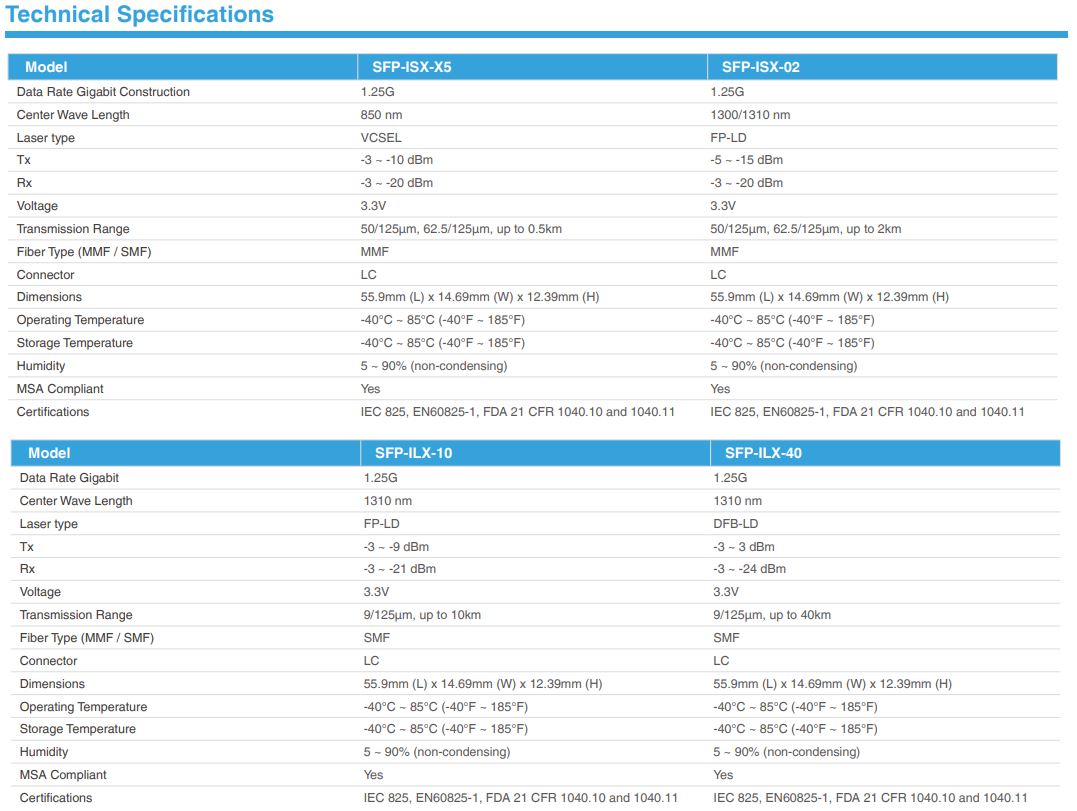 Technical Specifications

| Model | SFP-ISX-X5 | SFP-ISX-02 |
|---|---|---|
| Data Rate Gigabit Construction | 1.25G | 1.25G |
| Center Wave Length | 850 nm | 1300/1310 nm |
| Laser type | VCSEL | FP-LD |
| Tx | -3 ~ -10 dBm | -5 ~ -15 dBm |
| Rx | -3 ~ -20 dBm | -3 ~ -20 dBm |
| Voltage | 3.3V | 3.3V |
| Transmission Range | 50/125µm, 62.5/125µm, up to 0.5km | 50/125µm, 62.5/125µm, up to 2km |
| Fiber Type (MMF / SMF) | MMF | MMF |
| Connector | LC | LC |
| Dimensions | 55.9mm (L) x 14.69mm (W) x 12.39mm (H) | 55.9mm (L) x 14.69mm (W) x 12.39mm (H) |
| Operating Temperature | -40°C ~ 85°C (-40°F ~ 185°F) | -40°C ~ 85°C (-40°F ~ 185°F) |
| Storage Temperature | -40°C ~ 85°C (-40°F ~ 185°F) | -40°C ~ 85°C (-40°F ~ 185°F) |
| Humidity | 5 ~ 90% (non-condensing) | 5 ~ 90% (non-condensing) |
| MSA Compliant | Yes | Yes |
| Certifications | IEC 825, EN60825-1, FDA 21 CFR 1040.10 and 1040.11 | IEC 825, EN60825-1, FDA 21 CFR 1040.10 and 1040.11 |

| Model | SFP-ILX-10 | SFP-ILX-40 |
|---|---|---|
| Data Rate Gigabit | 1.25G | 1.25G |
| Center Wave Length | 1310 nm | 1310 nm |
| Laser type | FP-LD | DFB-LD |
| Tx | -3 ~ -9 dBm | -3 ~ 3 dBm |
| Rx | -3 ~ -21 dBm | -3 ~ -24 dBm |
| Voltage | 3.3V | 3.3V |
| Transmission Range | 9/125µm, up to 10km | 9/125µm, up to 40km |
| Fiber Type (MMF / SMF) | SMF | SMF |
| Connector | LC | LC |
| Dimensions | 55.9mm (L) x 14.69mm (W) x 12.39mm (H) | 55.9mm (L) x 14.69mm (W) x 12.39mm (H) |
| Operating Temperature | -40°C ~ 85°C (-40°F ~ 185°F) | -40°C ~ 85°C (-40°F ~ 185°F) |
| Storage Temperature | -40°C ~ 85°C (-40°F ~ 185°F) | -40°C ~ 85°C (-40°F ~ 185°F) |
| Humidity | 5 ~ 90% (non-condensing) | 5 ~ 90% (non-condensing) |
| MSA Compliant | Yes | Yes |
| Certifications | IEC 825, EN60825-1, FDA 21 CFR 1040.10 and 1040.11 | IEC 825, EN60825-1, FDA 21 CFR 1040.10 and 1040.11 |